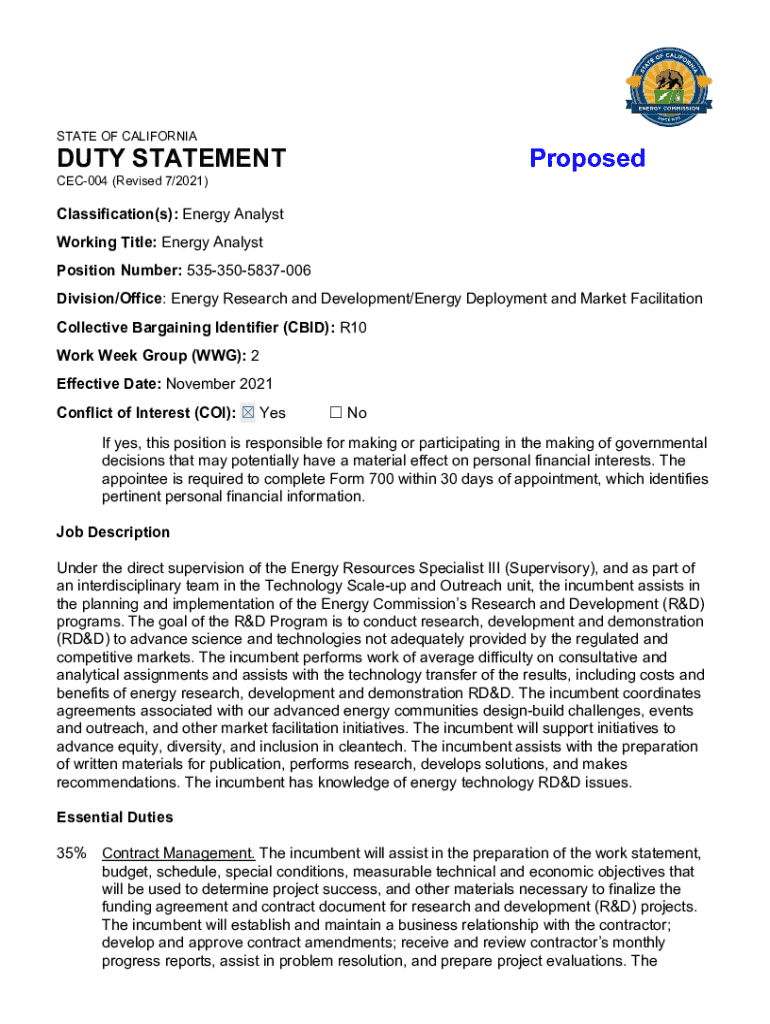 STATE OF CALIFORNIA
ENERGY COMMISSION

STATE OF CALIFORNIA

DUTY STATEMENT

Proposed

CEC-004 (Revised 7/2021)

Classification(s): Energy Analyst

Working Title: Energy Analyst

Position Number: 535-350-5837-006

Division/Office: Energy Research and Development/Energy Deployment and Market Facilitation

Collective Bargaining Identifier (CBID): R10

Work Week Group (WWG): 2

Effective Date: November 2021

Conflict of Interest (COI): ☒ Yes ☐ No

If yes, this position is responsible for making or participating in the making of governmental decisions that may potentially have a material effect on personal financial interests. The appointee is required to complete Form 700 within 30 days of appointment, which identifies pertinent personal financial information.

Job Description

Under the direct supervision of the Energy Resources Specialist III (Supervisory), and as part of an interdisciplinary team in the Technology Scale-up and Outreach unit, the incumbent assists in the planning and implementation of the Energy Commission's Research and Development (R&D) programs. The goal of the R&D Program is to conduct research, development and demonstration (RD&D) to advance science and technologies not adequately provided by the regulated and competitive markets. The incumbent performs work of average difficulty on consultative and analytical assignments and assists with the technology transfer of the results, including costs and benefits of energy research, development and demonstration RD&D. The incumbent coordinates agreements associated with our advanced energy communities design-build challenges, events and outreach, and other market facilitation initiatives. The incumbent will support initiatives to advance equity, diversity, and inclusion in cleantech. The incumbent assists with the preparation of written materials for publication, performs research, develops solutions, and makes recommendations. The incumbent has knowledge of energy technology RD&D issues.

Essential Duties

35% Contract Management. The incumbent will assist in the preparation of the work statement, budget, schedule, special conditions, measurable technical and economic objectives that will be used to determine project success, and other materials necessary to finalize the funding agreement and contract document for research and development (R&D) projects. The incumbent will establish and maintain a business relationship with the contractor; develop and approve contract amendments; receive and review contractor's monthly progress reports, assist in problem resolution, and prepare project evaluations. The